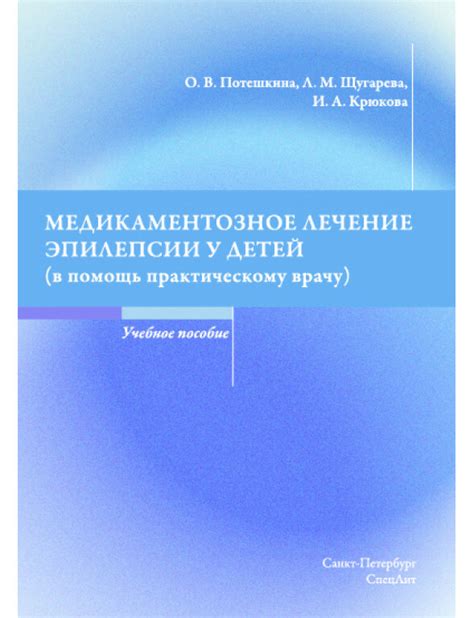 О. В. Потешкина, Л. М. Щугарева, И. А. Крюкова

МЕДИКАМЕНТОЗНОЕ ЛЕЧЕНИЕ ЭПИЛЕПСИИ У ДЕТЕЙ
(в помощь практическому врачу)

Учебное пособие

Санкт-Петербург
СпецЛит